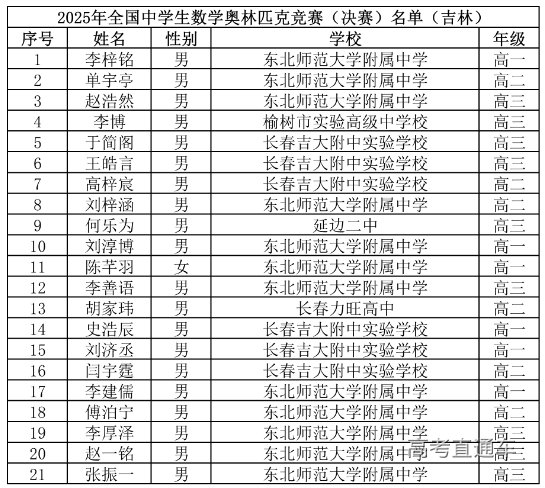 2025年全国中学生数学奥林匹克竞赛（决赛）名单（吉林）

| 序号 | 姓名 | 性别 | 学校 | 年级 |
|---|---|---|---|---|
| 1 | 李梓铭 | 男 | 东北师范大学附属中学 | 高一 |
| 2 | 单宇亭 | 男 | 东北师范大学附属中学 | 高二 |
| 3 | 赵浩然 | 男 | 东北师范大学附属中学 | 高三 |
| 4 | 李博 | 男 | 榆树市实验高级中学校 | 高三 |
| 5 | 于简阁 | 男 | 长春吉大附中实验学校 | 高三 |
| 6 | 王皓言 | 男 | 长春吉大附中实验学校 | 高三 |
| 7 | 高梓宸 | 男 | 长春吉大附中实验学校 | 高二 |
| 8 | 刘梓涵 | 男 | 东北师范大学附属中学 | 高二 |
| 9 | 何乐为 | 男 | 延边二中 | 高三 |
| 10 | 刘淳博 | 男 | 东北师范大学附属中学 | 高一 |
| 11 | 陈芊羽 | 女 | 东北师范大学附属中学 | 高一 |
| 12 | 李善语 | 男 | 东北师范大学附属中学 | 高三 |
| 13 | 胡家玮 | 男 | 长春力旺高中 | 高二 |
| 14 | 史浩辰 | 男 | 长春吉大附中实验学校 | 高一 |
| 15 | 刘济丞 | 男 | 长春吉大附中实验学校 | 高一 |
| 16 | 闫宇霆 | 男 | 长春吉大附中实验学校 | 高二 |
| 17 | 李建儒 | 男 | 东北师范大学附属中学 | 高一 |
| 18 | 傅泊宁 | 男 | 东北师范大学附属中学 | 高二 |
| 19 | 李厚泽 | 男 | 东北师范大学附属中学 | 高三 |
| 20 | 赵一铭 | 男 | 东北师范大学附属中学 | 高三 |
| 21 | 张振一 | 男 | 东北师范大学附属中学 | 高三 |

高考直通车